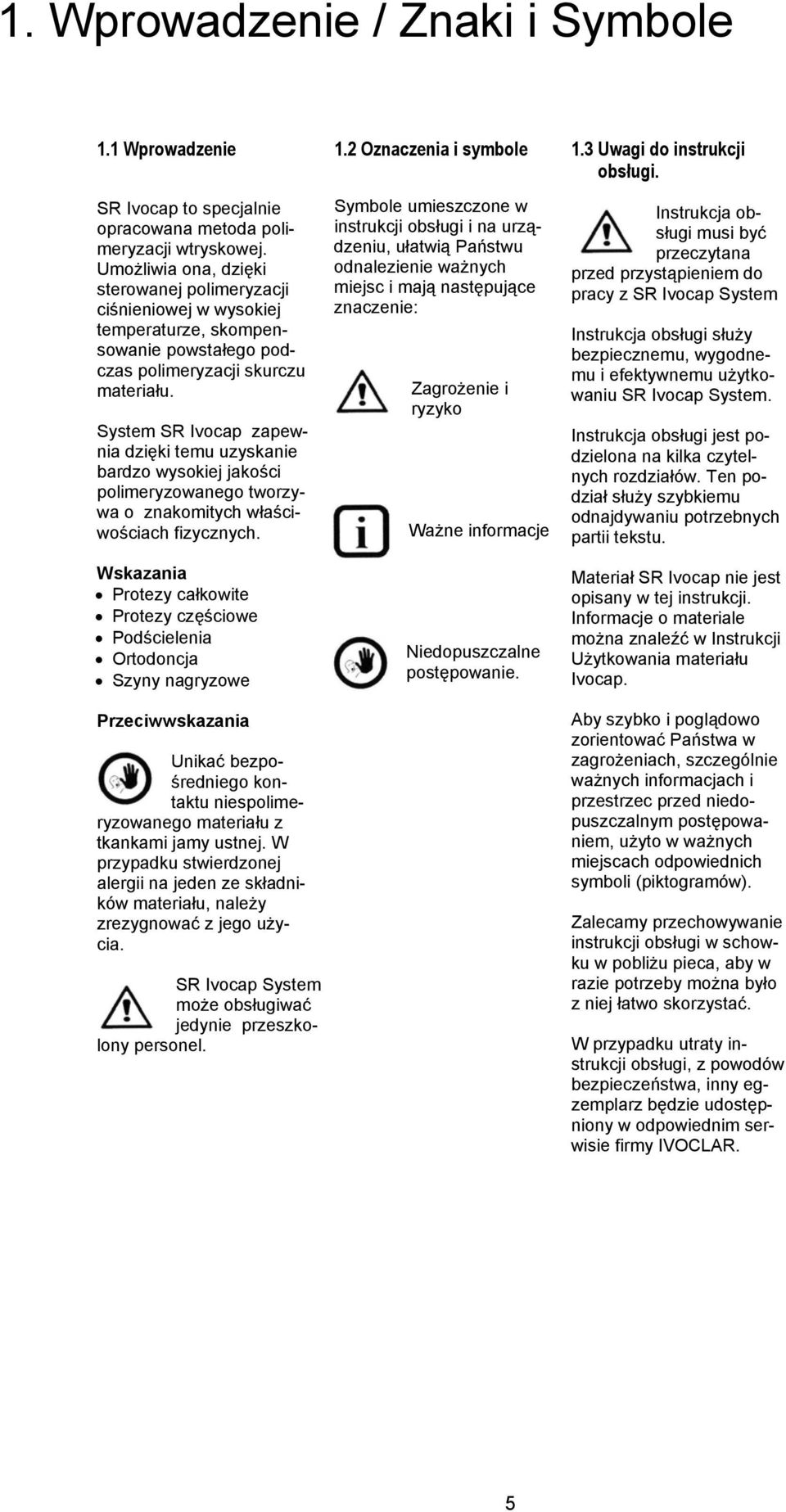 1. Wprowadzenie / Znaki i Symbole

1.1 Wprowadzenie

SR Ivocap to specjalnie opracowana metoda polimeryzacji wtryskowej. Umożliwia ona, dzięki sterowanej polimeryzacji ciśnieniowej w wysokiej temperaturze, skompensowanie powstałego podczas polimeryzacji skurczu materiału.

System SR Ivocap zapewnia dzięki temu uzyskanie bardzo wysokiej jakości polimeryzowanego tworzywa o znakomitych właściwościach fizycznych.

Wskazania
• Protezy całkowite
• Protezy częściowe
• Podścielenia
• Ortodoncja
• Szyny nagryzowe

Przeciwwskazania

Unikać bezpośredniego kontaktu niespolimeryzowanego materiału z tkankami jamy ustnej. W przypadku stwierdzonej alergii na jeden ze składników materiału, należy zrezygnować z jego użycia.

SR Ivocap System może obsługiwać jedynie przeszkolony personel.

1.2 Oznaczenia i symbole

Symbole umieszczone w instrukcji obsługi i na urządzeniu, ułatwią Państwu odnalezienie ważnych miejsc i mają następujące znaczenie:

Zagrożenie i ryzyko

Ważne informacje

Niedopuszczalne postępowanie.

1.3 Uwagi do instrukcji obsługi.

Instrukcja obsługi musi być przeczytana przed przystąpieniem do pracy z SR Ivocap System

Instrukcja obsługi służy bezpiecznemu, wygodnemu i efektywnemu użytkowaniu SR Ivocap System.

Instrukcja obsługi jest podzielona na kilka czytelnych rozdziałów. Ten podział służy szybkiemu odnajdywaniu potrzebnych partii tekstu.

Materiał SR Ivocap nie jest opisany w tej instrukcji. Informacje o materiale można znaleźć w Instrukcji Użytkowania materiału Ivocap.

Aby szybko i poglądowo zorientować Państwa w zagrożeniach, szczególnie ważnych informacjach i przestrzec przed niedopuszczalnym postępowaniem, użyto w ważnych miejscach odpowiednich symboli (piktogramów).

Zalecamy przechowywanie instrukcji obsługi w schowku w pobliżu pieca, aby w razie potrzeby można było z niej łatwo skorzystać.

W przypadku utraty instrukcji obsługi, z powodów bezpieczeństwa, inny egzemplarz będzie udostępniony w odpowiednim serwisie firmy IVOCLAR.

5